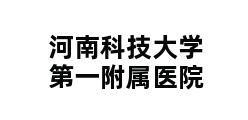 河南科技大学
第一附属医院